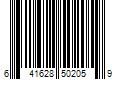 6 41628 50205 9